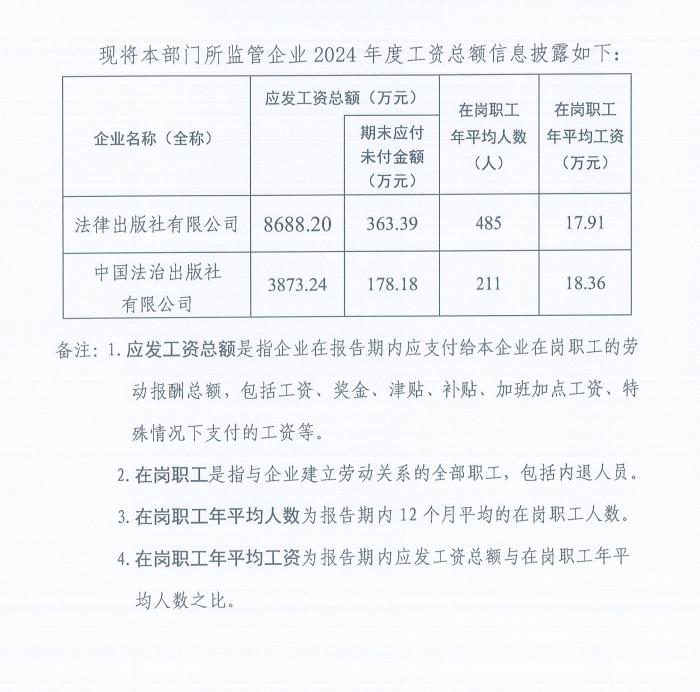 现将本部门所监管企业 2024 年度工资总额信息披露如下：

| 企业名称（全称） | 应发工资总额（万元） | 期末应付未付金额（万元） | 在岗职工年平均人数（人） | 在岗职工年平均工资（万元） |
|---|---|---|---|---|
| 法律出版社有限公司 | 8688.20 | 363.39 | 485 | 17.91 |
| 中国法治出版社有限公司 | 3873.24 | 178.18 | 211 | 18.36 |

备注：1. 应发工资总额是指企业在报告期内应支付给本企业在岗职工的劳动报酬总额，包括工资、奖金、津贴、补贴、加班加点工资、特殊情况下支付的工资等。

2. 在岗职工是指与企业建立劳动关系的全部职工，包括内退人员。

3. 在岗职工年平均人数为报告期内 12 个月平均的在岗职工人数。

4. 在岗职工年平均工资为报告期内应发工资总额与在岗职工年平均人数之比。